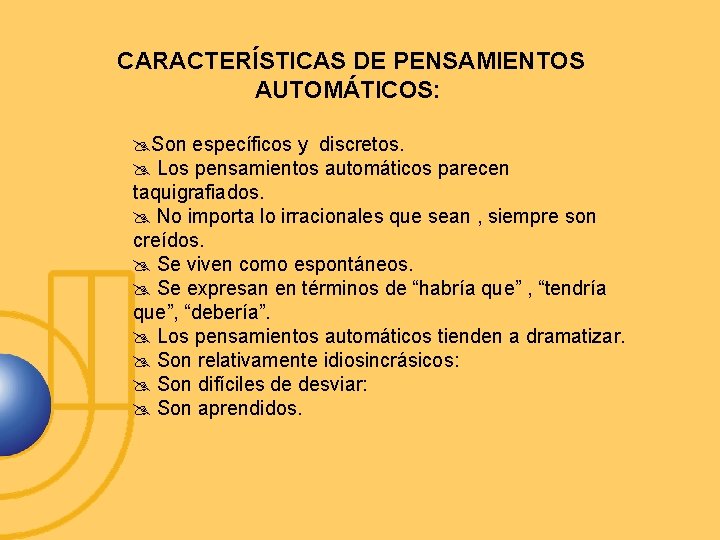 CARACTERÍSTICAS DE PENSAMIENTOS AUTOMÁTICOS:

Son específicos y discretos.
Los pensamientos automáticos parecen taquigrafiados.
No importa lo irracionales que sean , siempre son creídos.
Se viven como espontáneos.
Se expresan en términos de “habría que” , “tendría que”, “debería”.
Los pensamientos automáticos tienden a dramatizar.
Son relativamente idiosincrásicos:
Son difíciles de desviar:
Son aprendidos.